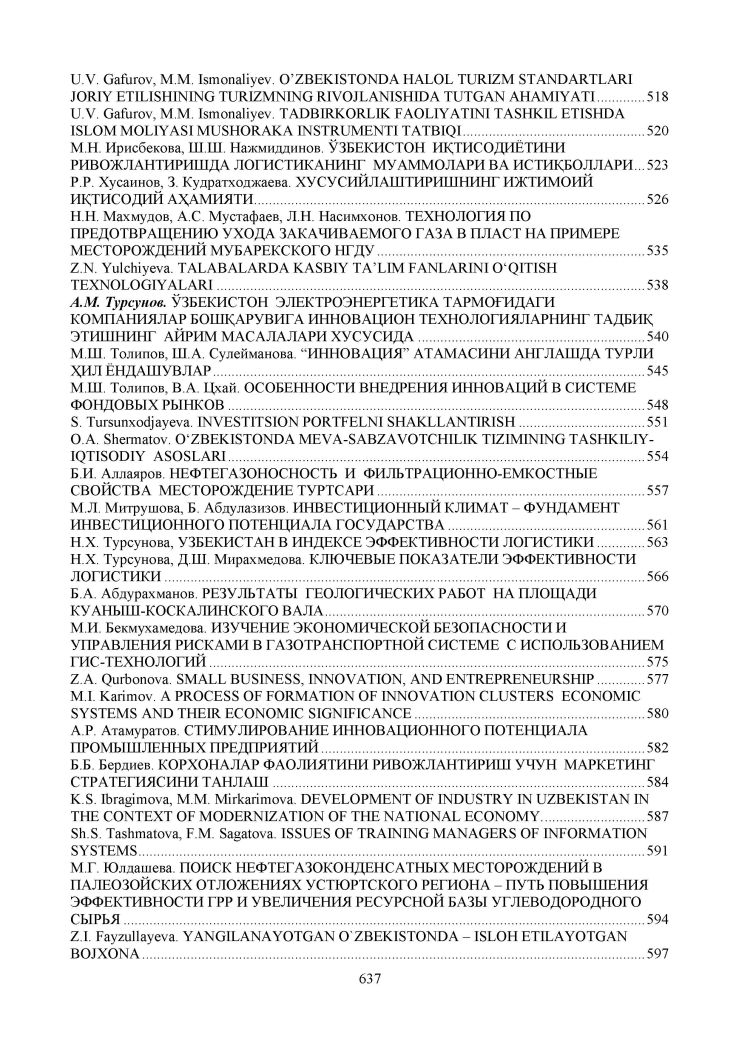 U.V. Gafurov, M.M. Ismonaliyev. O'ZBEKISTONDA HALOL TURIZM STANDARTLARI JORIY ETILISHINING TURIZMNING RIVOJLANISHIDA TUTGAN AHAMIYATI 518

U.V. Gafurov, M.M. Ismonaliyev. TADBIRKORLIK FAOLIYATINI TASHKIL ETISHDA ISLOM MOLIYASI MUSHORAKA INSTRUMENTI TATBIQI 520

М.Н. Ирисбекова, Ш.Ш. Нажмиддинов. ЎЗБЕКИСТОН ИҚТИСОДИЁТИНИ РИВОЖЛАНТИРИШДА ЛОГИСТИКАНИНГ МУАММОЛАРИ ВА ИСТИҚБОЛЛАРИ 523

Р.Р. Хусаинов, З. Кудратходжаева. ХУСУСИЙЛАШТИРИШНИНГ ИЖТИМОИЙ ИҚТИСОДИЙ АҲАМИЯТИ 526

Н.Н. Махмудов, А.С. Мустафаев, Л.Н. Насимхонов. ТЕХНОЛОГИЯ ПО ПРЕДОТВРАЩЕНИЮ УХОДА ЗАКАЧИВАЕМОГО ГАЗА В ПЛАСТ НА ПРИМЕРЕ МЕСТОРОЖДЕНИЙ МУБАРЕКСКОГО НГДУ 535

Z.N. Yulchiyeva. TALABALARDA KASBIY TA'LIM FANLARINI O'QITISH TEXNOLOGIYALARI 538

А.М. Турсунов. ЎЗБЕКИСТОН ЭЛЕКТРОЭНЕРГЕТИКА ТАРМОҒИДАГИ КОМПАНИЯЛАР БОШҚАРУВИГА ИННОВАЦИОН ТЕХНОЛОГИЯЛАРНИНГ ТАДБИҚ ЭТИШНИНГ АЙРИМ МАСАЛАЛАРИ ХУСУСИДА 540

М.Ш. Толипов, Ш.А. Сулейманова. "ИННОВАЦИЯ" АТАМАСИНИ АНГЛАШДА ТУРЛИ ҲИЛ ЁНДАШУВЛАР 545

М.Ш. Толипов, В.А. Цхай. ОСОБЕННОСТИ ВНЕДРЕНИЯ ИННОВАЦИЙ В СИСТЕМЕ ФОНДОВЫХ РЫНКОВ 548

S. Tursunxodjayeva. INVESTITSION PORTFELNI SHAKLLANTIRISH 551

O.A. Shermatov. O'ZBEKISTONDA MEVA-SABZAVOTCHILIK TIZIMINING TASHKILIY-IQTISODIY ASOSLARI 554

Б.И. Аллаяров. НЕФТЕГАЗОНОСНОСТЬ И ФИЛЬТРАЦИОННО-ЕМКОСТНЫЕ СВОЙСТВА МЕСТОРОЖДЕНИЕ ТУРТСАРИ 557

М.Л. Митрушова, Б. Абдулазизов. ИНВЕСТИЦИОННЫЙ КЛИМАТ – ФУНДАМЕНТ ИНВЕСТИЦИОННОГО ПОТЕНЦИАЛА ГОСУДАРСТВА 561

Н.Х. Турсунова, УЗБЕКИСТАН В ИНДЕКСЕ ЭФФЕКТИВНОСТИ ЛОГИСТИКИ 563

Н.Х. Турсунова, Д.Ш. Мирахмедова. КЛЮЧЕВЫЕ ПОКАЗАТЕЛИ ЭФФЕКТИВНОСТИ ЛОГИСТИКИ 566

Б.А. Абдурахманов. РЕЗУЛЬТАТЫ ГЕОЛОГИЧЕСКИХ РАБОТ НА ПЛОЩАДИ КУАНЫШ-КОСКАЛИНСКОГО ВАЛА 570

М.И. Бекмухамедова. ИЗУЧЕНИЕ ЭКОНОМИЧЕСКОЙ БЕЗОПАСНОСТИ И УПРАВЛЕНИЯ РИСКАМИ В ГАЗОТРАНСПОРТНОЙ СИСТЕМЕ С ИСПОЛЬЗОВАНИЕМ ГИС-ТЕХНОЛОГИЙ 575

Z.A. Qurbonova. SMALL BUSINESS, INNOVATION, AND ENTREPRENEURSHIP 577

M.I. Karimov. A PROCESS OF FORMATION OF INNOVATION CLUSTERS ECONOMIC SYSTEMS AND THEIR ECONOMIC SIGNIFICANCE 580

А.Р. Атамуратов. СТИМУЛИРОВАНИЕ ИННОВАЦИОННОГО ПОТЕНЦИАЛА ПРОМЫШЛЕННЫХ ПРЕДПРИЯТИЙ 582

Б.Б. Бердиев. КОРХОНАЛАР ФАОЛИЯТИНИ РИВОЖЛАНТИРИШ УЧУН МАРКЕТИНГ СТРАТЕГИЯСИНИ ТАНЛАШ 584

K.S. Ibragimova, M.M. Mirkarimova. DEVELOPMENT OF INDUSTRY IN UZBEKISTAN IN THE CONTEXT OF MODERNIZATION OF THE NATIONAL ECONOMY 587

Sh.S. Tashmatova, F.M. Sagatova. ISSUES OF TRAINING MANAGERS OF INFORMATION SYSTEMS 591

М.Г. Юлдашева. ПОИСК НЕФТЕГАЗОКОНДЕНСАТНЫХ МЕСТОРОЖДЕНИЙ В ПАЛЕОЗОЙСКИХ ОТЛОЖЕНИЯХ УСТЮРТСКОГО РЕГИОНА – ПУТЬ ПОВЫШЕНИЯ ЭФФЕКТИВНОСТИ ГРР И УВЕЛИЧЕНИЯ РЕСУРСНОЙ БАЗЫ УГЛЕВОДОРОДНОГО СЫРЬЯ 594

Z.I. Fayzullayeva. YANGILANAYOTGAN O'ZBEKISTONDA – ISLOH ETILAYOTGAN BOJXONA 597

637